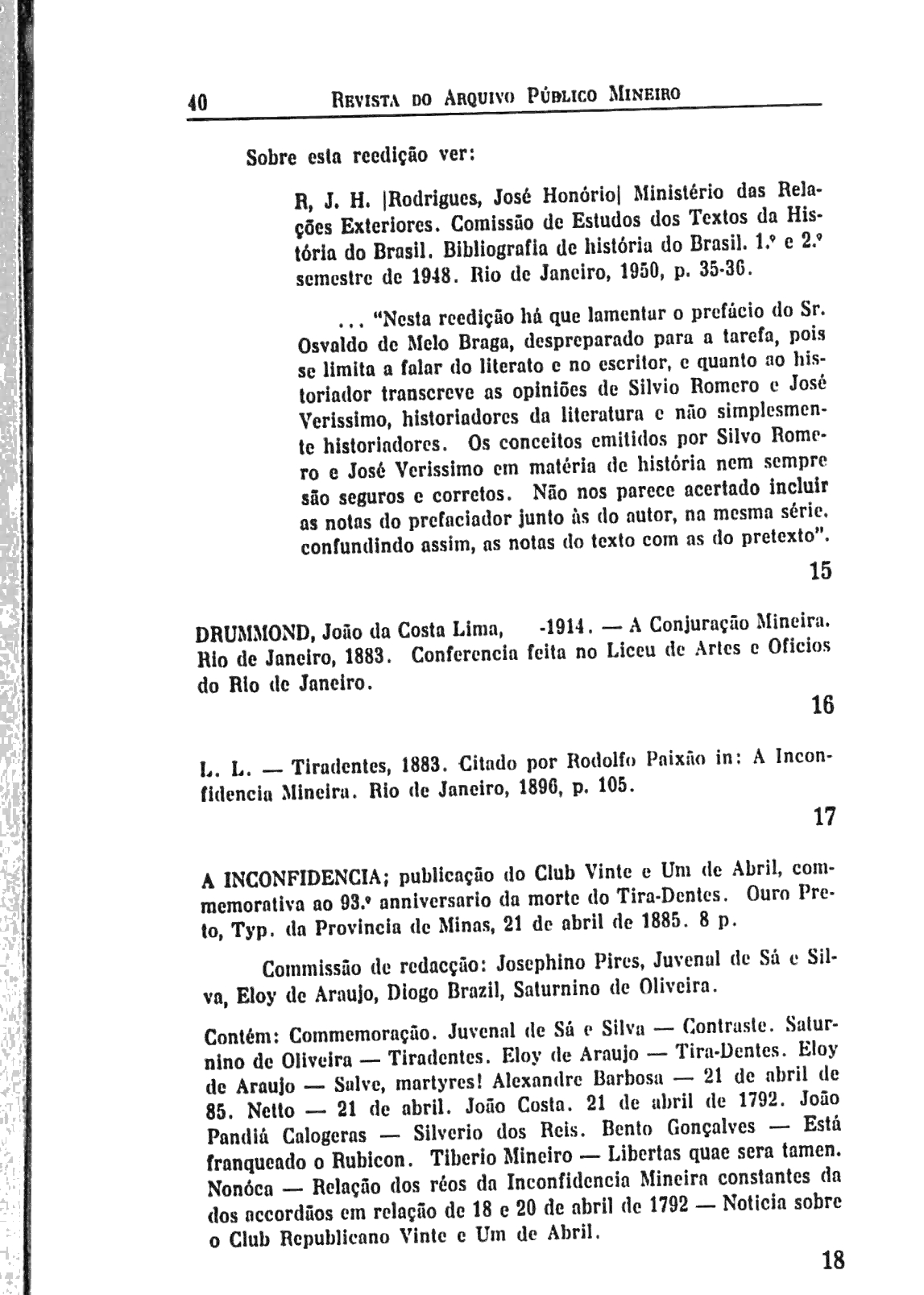 40 REVISTA DO ARQUIVO PÚBLICO MINEIRO

Sobre esta reedição ver:

R, J. H. |Rodrigues, José Honório| Ministério das Relações Exteriores. Comissão de Estudos dos Textos da História do Brasil. Bibliografia de história do Brasil. 1.º e 2.º semestre de 1948. Rio de Janeiro, 1950, p. 35-36.

... "Nesta reedição há que lamentar o prefácio do Sr. Osvaldo de Melo Braga, despreparado para a tarefa, pois se limita a falar do literato e no escritor, e quanto ao historiador transcreve as opiniões de Silvio Romero e José Verissimo, historiadores da literatura e não simplesmente historiadores. Os conceitos emitidos por Silvo Romero e José Verissimo em matéria de história nem sempre são seguros e corretos. Não nos parece acertado incluir as notas do prefaciador junto às do autor, na mesma série, confundindo assim, as notas do texto com as do pretexto".

15

DRUMMOND, João da Costa Lima, -1914. — A Conjuração Mineira. Rio de Janeiro, 1883. Conferencia feita no Liceu de Artes e Oficios do Rio de Janeiro.

16

L. L. — Tiradentes, 1883. Citado por Rodolfo Paixão in: A Inconfidencia Mineira. Rio de Janeiro, 1896, p. 105.

17

A INCONFIDENCIA; publicação do Club Vinte e Um de Abril, commemorativa ao 93.º anniversario da morte do Tira-Dentes. Ouro Preto, Typ. da Provincia de Minas, 21 de abril de 1885. 8 p.

Commissão de redacção: Josephino Pires, Juvenal de Sá e Silva, Eloy de Araujo, Diogo Brazil, Saturnino de Oliveira.

Contém: Commemoração. Juvenal de Sá e Silva — Contraste. Saturnino de Oliveira — Tiradentes. Eloy de Araujo — Tira-Dentes. Eloy de Araujo — Salve, martyres! Alexandre Barbosa — 21 de abril de 85. Netto — 21 de abril. João Costa. 21 de abril de 1792. João Pandiá Calogeras — Silverio dos Reis. Bento Gonçalves — Está franqueado o Rubicon. Tiberio Mineiro — Libertas quae sera tamen. Nonóca — Relação dos réos da Inconfidencia Mineira constantes da dos accordãos em relação de 18 e 20 de abril de 1792 — Noticia sobre o Club Republicano Vinte e Um de Abril.

18